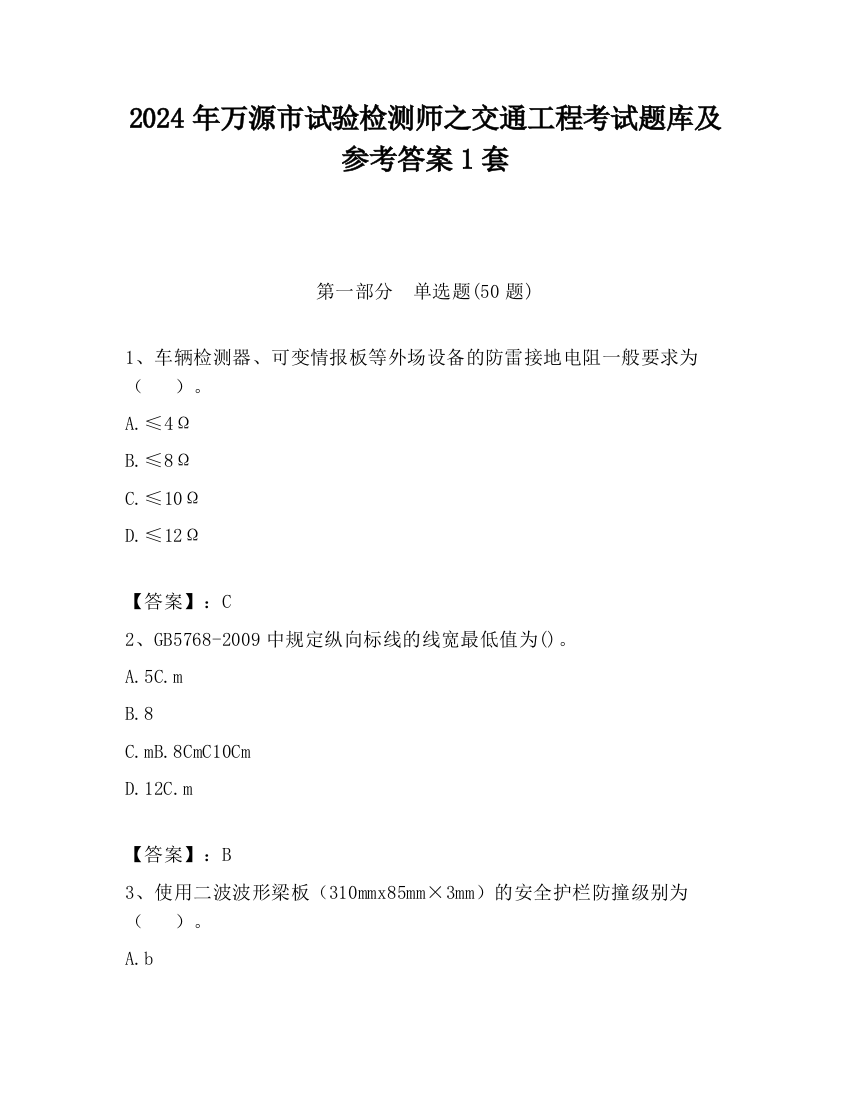 2024 年万源市试验检测师之交通工程考试题库及参考答案 1 套

第一部分　单选题(50 题)

1、车辆检测器、可变情报板等外场设备的防雷接地电阻一般要求为（　　）。

A. ≤4Ω

B. ≤8Ω

C. ≤10Ω

D. ≤12Ω

【答案】：C

2、GB5768-2009 中规定纵向标线的线宽最低值为()。

A. 5C. m

B. 8

C. mB. 8CmC10Cm

D. 12C. m

【答案】：B

3、使用二波波形梁板（310mmx85mm×3mm）的安全护栏防撞级别为（　　）。

A. b